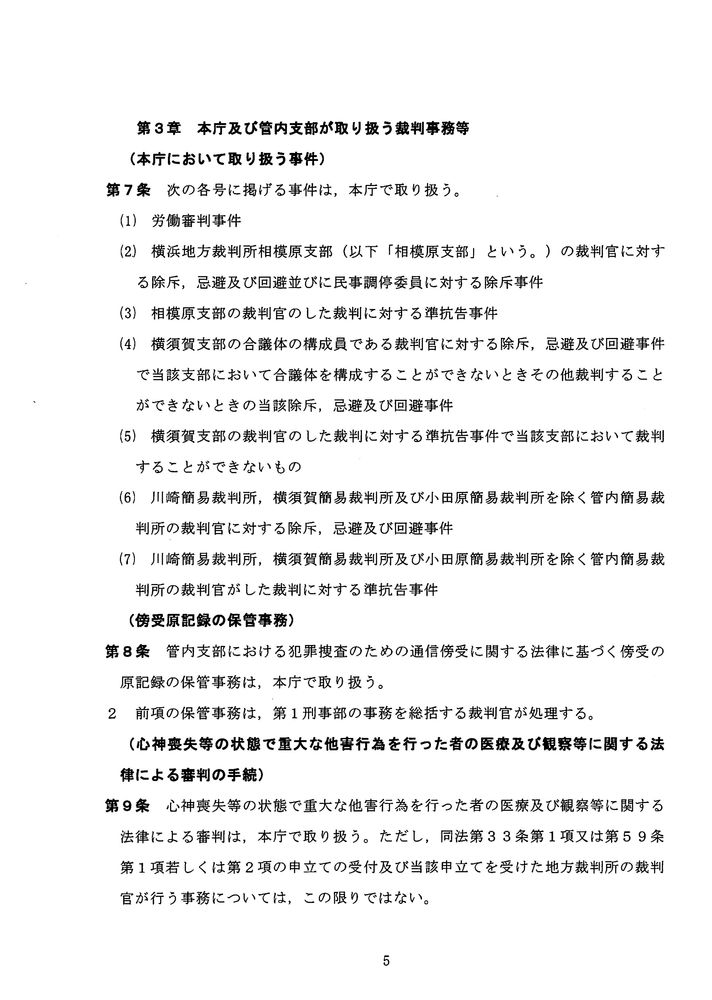 第3章　本庁及び管内支部が取り扱う裁判事務等

（本庁において取り扱う事件）

第7条　次の各号に掲げる事件は，本庁で取り扱う。

(1) 労働審判事件

(2) 横浜地方裁判所相模原支部（以下「相模原支部」という。）の裁判官に対する除斥，忌避及び回避並びに民事調停委員に対する除斥事件

(3) 相模原支部の裁判官のした裁判に対する準抗告事件

(4) 横須賀支部の合議体の構成員である裁判官に対する除斥，忌避及び回避事件で当該支部において合議体を構成することができないときその他裁判することができないときの当該除斥，忌避及び回避事件

(5) 横須賀支部の裁判官のした裁判に対する準抗告事件で当該支部において裁判することができないもの

(6) 川崎簡易裁判所，横須賀簡易裁判所及び小田原簡易裁判所を除く管内簡易裁判所の裁判官に対する除斥，忌避及び回避事件

(7) 川崎簡易裁判所，横須賀簡易裁判所及び小田原簡易裁判所を除く管内簡易裁判所の裁判官がした裁判に対する準抗告事件

（傍受原記録の保管事務）

第8条　管内支部における犯罪捜査のための通信傍受に関する法律に基づく傍受の原記録の保管事務は，本庁で取り扱う。

2　前項の保管事務は，第1刑事部の事務を総括する裁判官が処理する。

（心神喪失等の状態で重大な他害行為を行った者の医療及び観察等に関する法律による審判の手続）

第9条　心神喪失等の状態で重大な他害行為を行った者の医療及び観察等に関する法律による審判は，本庁で取り扱う。ただし，同法第33条第1項又は第59条第1項若しくは第2項の申立ての受付及び当該申立てを受けた地方裁判所の裁判官が行う事務については，この限りではない。

5